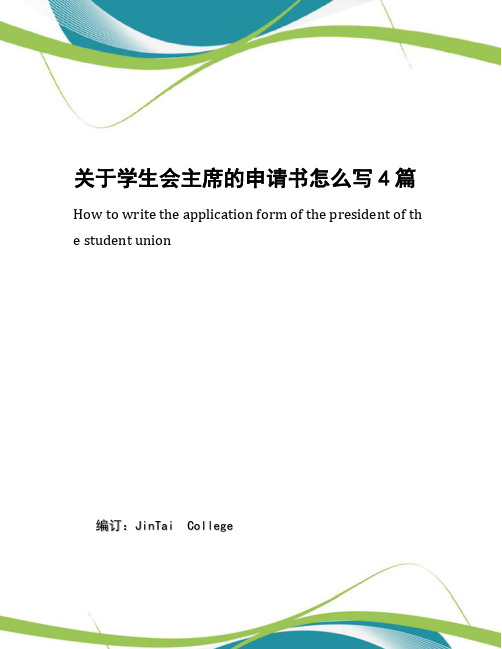 关于学生会主席的申请书怎么写 4 篇

How to write the application form of the president of the student union

编订：JinTai College